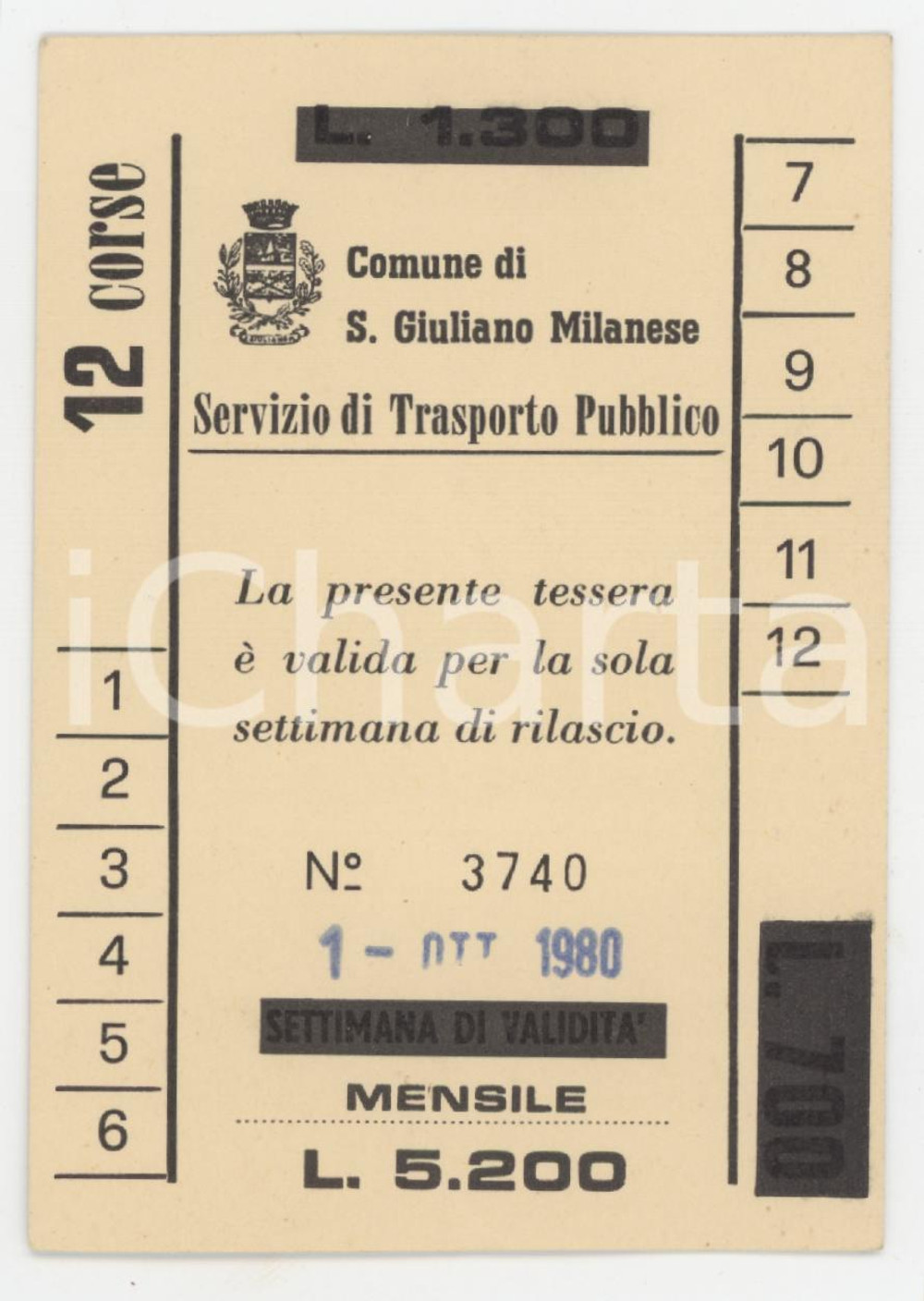 L. 1.300

12 corse

Comune di
S. Giuliano Milanese

Servizio di Trasporto Pubblico

La presente tessera è valida per la sola settimana di rilascio.

N° 3740

1 - OTT 1980

SETTIMANA DI VALIDITA'

MENSILE

L. 5.200

1
2
3
4
5
6

7
8
9
10
11
12

L. 700

iCharta